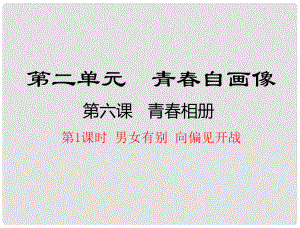 第二单元　青春自画像

第六课　青春相册

第1课时　男女有别　向偏见开战